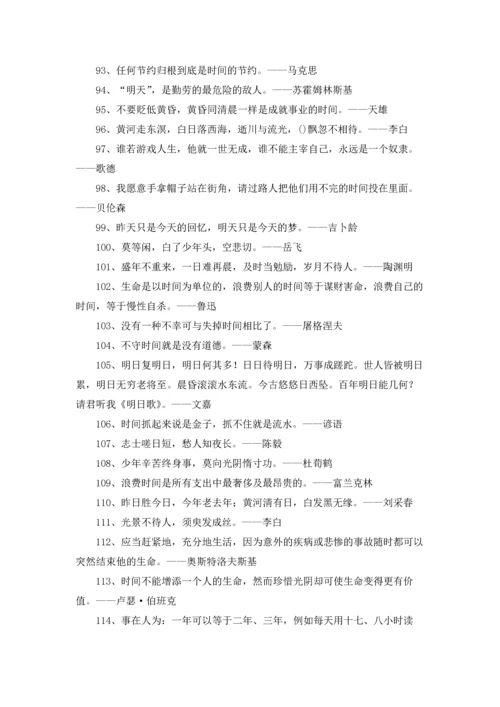 93、任何节约归根到底是时间的节约。——马克思

94、“明天”，是勤劳的最危险的敌人。——苏霍姆林斯基

95、不要贬低黄昏，黄昏同清晨一样是成就事业的时间。——天雄

96、黄河走东溟，白日落西海，逝川与流光，()飘忽不相待。——李白

97、谁若游戏人生，他就一世无成，谁不能主宰自己，永远是一个奴隶。——歌德

98、我愿意手拿帽子站在街角，请过路人把他们用不完的时间投在里面。——贝伦森

99、昨天只是今天的回忆，明天只是今天的梦。——吉卜龄

100、莫等闲，白了少年头，空悲切。——岳飞

101、盛年不重来，一日难再晨，及时当勉励，岁月不待人。——陶渊明

102、生命是以时间为单位的，浪费别人的时间等于谋财害命，浪费自己的时间，等于慢性自杀。——鲁迅

103、没有一种不幸可与失掉时间相比了。——屠格涅夫

104、不守时间就是没有道德。——蒙森

105、明日复明日，明日何其多！日日待明日，万事成蹉跎。世人皆被明日累，明日无穷老将至。晨昏滚滚水东流。今古悠悠日西坠。百年明日能几何？请君听我《明日歌》。——文嘉

106、时间抓起来说是金子，抓不住就是流水。——谚语

107、志士嗟日短，愁人知夜长。——陈毅

108、少年辛苦终身事，莫向光阴惰寸功。——杜荀鹤

109、浪费时间是所有支出中最奢侈及最昂贵的。——富兰克林

110、昨日胜今日，今年老去年；黄河清有日，白发黑无缘。——刘采春

111、光景不待人，须臾发成丝。——李白

112、应当赶紧地，充分地生活，因为意外的疾病或悲惨的事故随时都可以突然结束他的生命。——奥斯特洛夫斯基

113、时间不能增添一个人的生命，然而珍惜光阴却可使生命变得更有价值。——卢瑟·伯班克

114、事在人为：一年可以等于二年、三年，例如每天用十七、八小时读